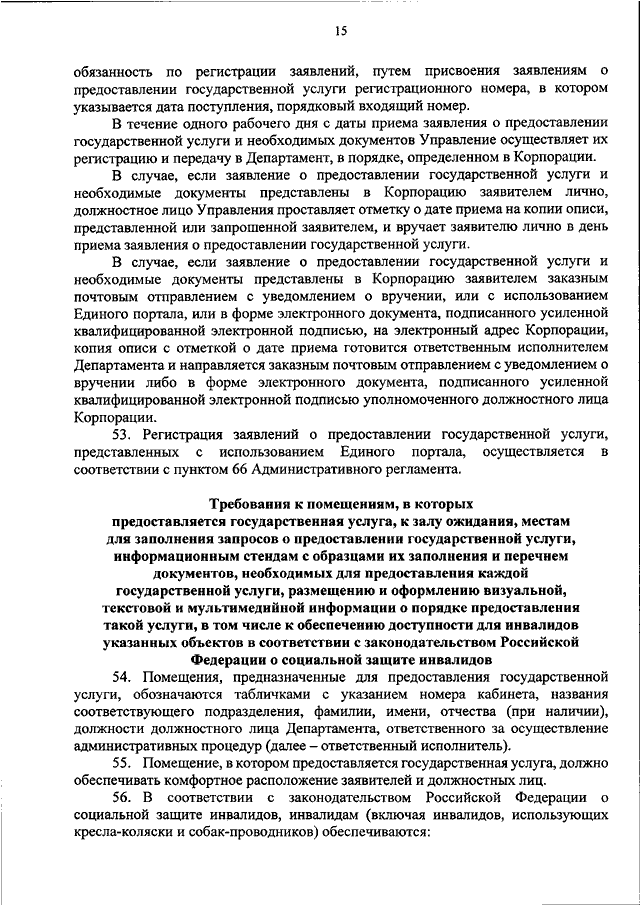 15

обязанность по регистрации заявлений, путем присвоения заявлениям о предоставлении государственной услуги регистрационного номера, в котором указывается дата поступления, порядковый входящий номер.

В течение одного рабочего дня с даты приема заявления о предоставлении государственной услуги и необходимых документов Управление осуществляет их регистрацию и передачу в Департамент, в порядке, определенном в Корпорации.

В случае, если заявление о предоставлении государственной услуги и необходимые документы представлены в Корпорацию заявителем лично, должностное лицо Управления проставляет отметку о дате приема на копии описи, представленной или запрошенной заявителем, и вручает заявителю лично в день приема заявления о предоставлении государственной услуги.

В случае, если заявление о предоставлении государственной услуги и необходимые документы представлены в Корпорацию заявителем заказным почтовым отправлением с уведомлением о вручении, или с использованием Единого портала, или в форме электронного документа, подписанного усиленной квалифицированной электронной подписью, на электронный адрес Корпорации, копия описи с отметкой о дате приема готовится ответственным исполнителем Департамента и направляется заказным почтовым отправлением с уведомлением о вручении либо в форме электронного документа, подписанного усиленной квалифицированной электронной подписью уполномоченного должностного лица Корпорации.

53. Регистрация заявлений о предоставлении государственной услуги, представленных с использованием Единого портала, осуществляется в соответствии с пунктом 66 Административного регламента.

Требования к помещениям, в которых предоставляется государственная услуга, к залу ожидания, местам для заполнения запросов о предоставлении государственной услуги, информационным стендам с образцами их заполнения и перечнем документов, необходимых для предоставления каждой государственной услуги, размещению и оформлению визуальной, текстовой и мультимедийной информации о порядке предоставления такой услуги, в том числе к обеспечению доступности для инвалидов указанных объектов в соответствии с законодательством Российской Федерации о социальной защите инвалидов

54. Помещения, предназначенные для предоставления государственной услуги, обозначаются табличками с указанием номера кабинета, названия соответствующего подразделения, фамилии, имени, отчества (при наличии), должности должностного лица Департамента, ответственного за осуществление административных процедур (далее – ответственный исполнитель).

55. Помещение, в котором предоставляется государственная услуга, должно обеспечивать комфортное расположение заявителей и должностных лиц.

56. В соответствии с законодательством Российской Федерации о социальной защите инвалидов, инвалидам (включая инвалидов, использующих кресла-коляски и собак-проводников) обеспечиваются: